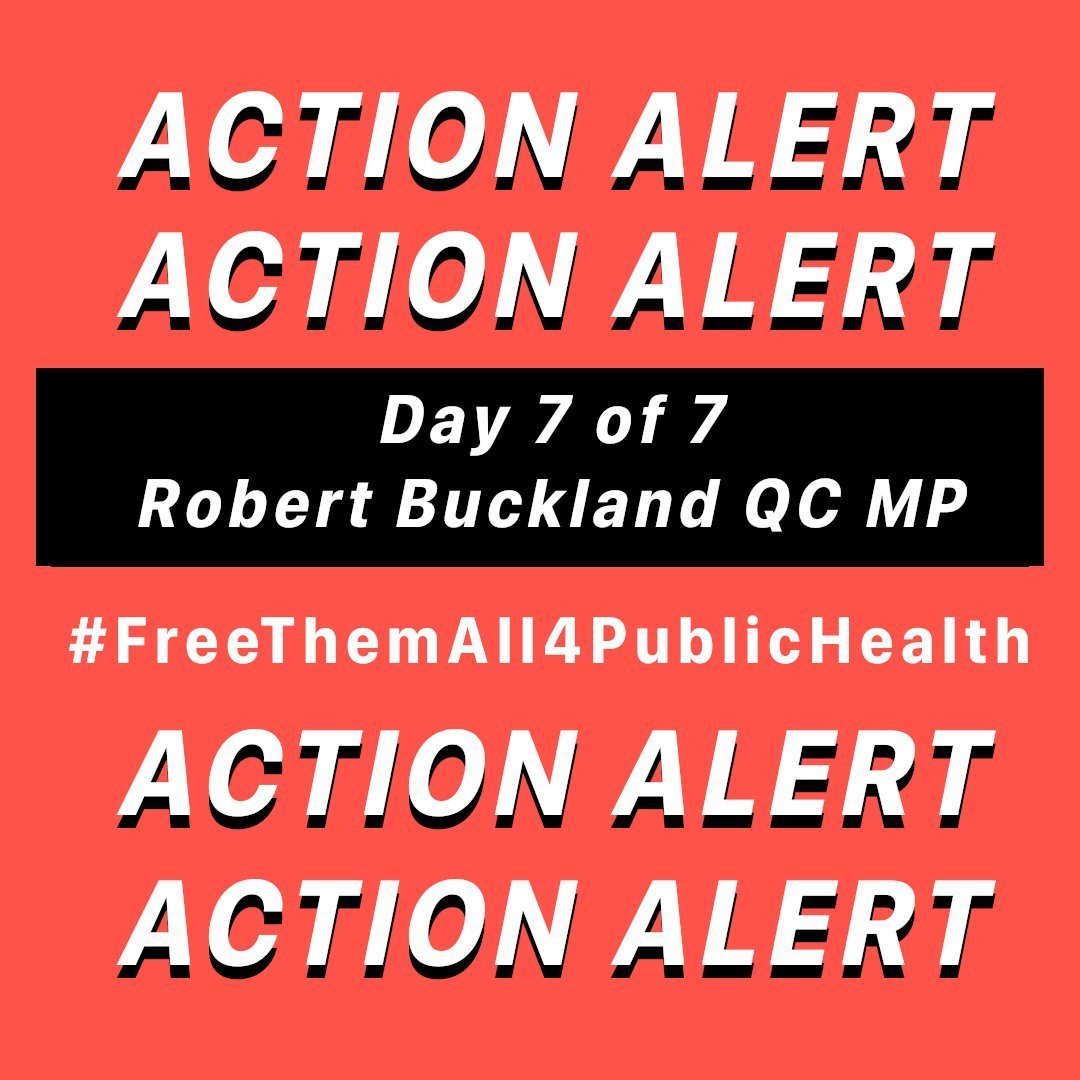 ACTION ALERT
ACTION ALERT

Day 7 of 7
Robert Buckland QC MP

#FreeThemAll4PublicHealth

ACTION ALERT
ACTION ALERT